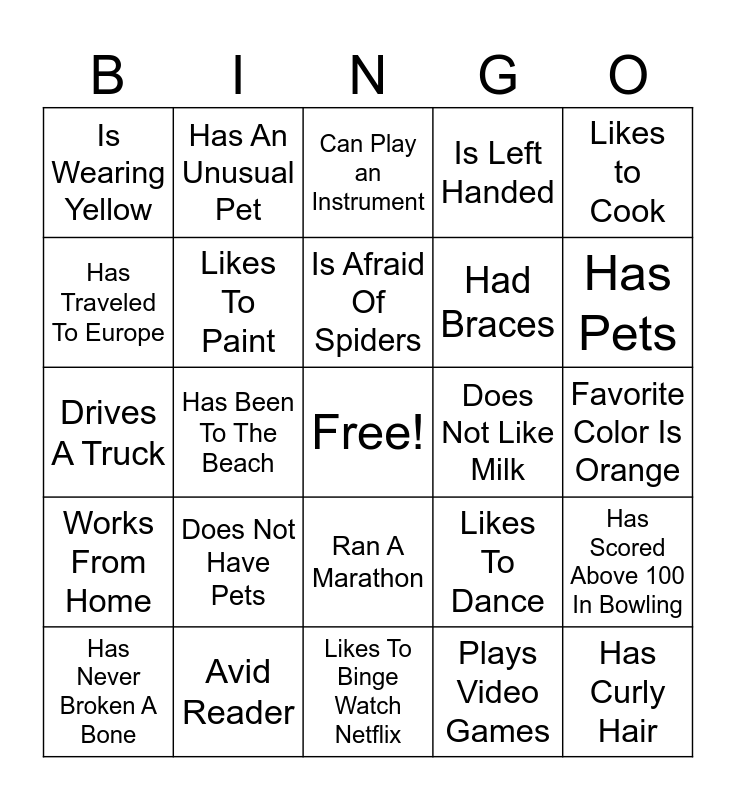 | B | I | N | G | O |
|---|---|---|---|---|
| Is Wearing Yellow | Has An Unusual Pet | Can Play an Instrument | Is Left Handed | Likes to Cook |
| Has Traveled To Europe | Likes To Paint | Is Afraid Of Spiders | Had Braces | Has Pets |
| Drives A Truck | Has Been To The Beach | Free! | Does Not Like Milk | Favorite Color Is Orange |
| Works From Home | Does Not Have Pets | Ran A Marathon | Likes To Dance | Has Scored Above 100 In Bowling |
| Has Never Broken A Bone | Avid Reader | Likes To Binge Watch Netflix | Plays Video Games | Has Curly Hair |